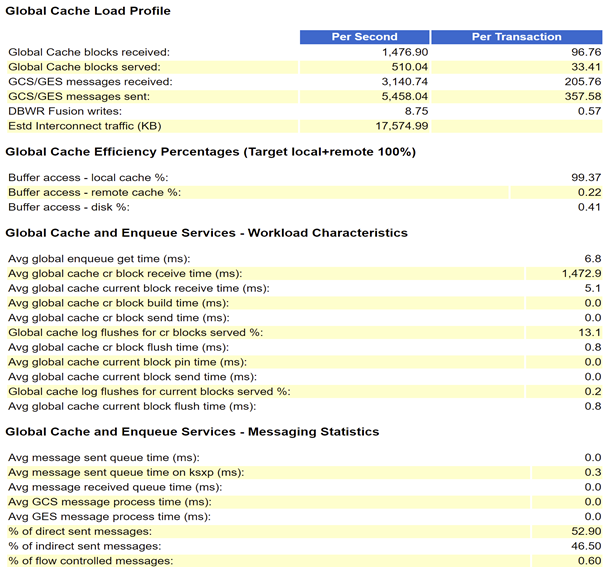 Global Cache Load Profile

| | Per Second | Per Transaction |
|---|---|---|
| Global Cache blocks received: | 1,476.90 | 96.76 |
| Global Cache blocks served: | 510.04 | 33.41 |
| GCS/GES messages received: | 3,140.74 | 205.76 |
| GCS/GES messages sent: | 5,458.04 | 357.58 |
| DBWR Fusion writes: | 8.75 | 0.57 |
| Estd Interconnect traffic (KB) | 17,574.99 | |

Global Cache Efficiency Percentages (Target local+remote 100%)

| | |
|---|---|
| Buffer access - local cache %: | 99.37 |
| Buffer access - remote cache %: | 0.22 |
| Buffer access - disk %: | 0.41 |

Global Cache and Enqueue Services - Workload Characteristics

| | |
|---|---|
| Avg global enqueue get time (ms): | 6.8 |
| Avg global cache cr block receive time (ms): | 1,472.9 |
| Avg global cache current block receive time (ms): | 5.1 |
| Avg global cache cr block build time (ms): | 0.0 |
| Avg global cache cr block send time (ms): | 0.0 |
| Global cache log flushes for cr blocks served %: | 13.1 |
| Avg global cache cr block flush time (ms): | 0.8 |
| Avg global cache current block pin time (ms): | 0.0 |
| Avg global cache current block send time (ms): | 0.0 |
| Global cache log flushes for current blocks served %: | 0.2 |
| Avg global cache current block flush time (ms): | 0.8 |

Global Cache and Enqueue Services - Messaging Statistics

| | |
|---|---|
| Avg message sent queue time (ms): | 0.0 |
| Avg message sent queue time on ksxp (ms): | 0.3 |
| Avg message received queue time (ms): | 0.0 |
| Avg GCS message process time (ms): | 0.0 |
| Avg GES message process time (ms): | 0.0 |
| % of direct sent messages: | 52.90 |
| % of indirect sent messages: | 46.50 |
| % of flow controlled messages: | 0.60 |